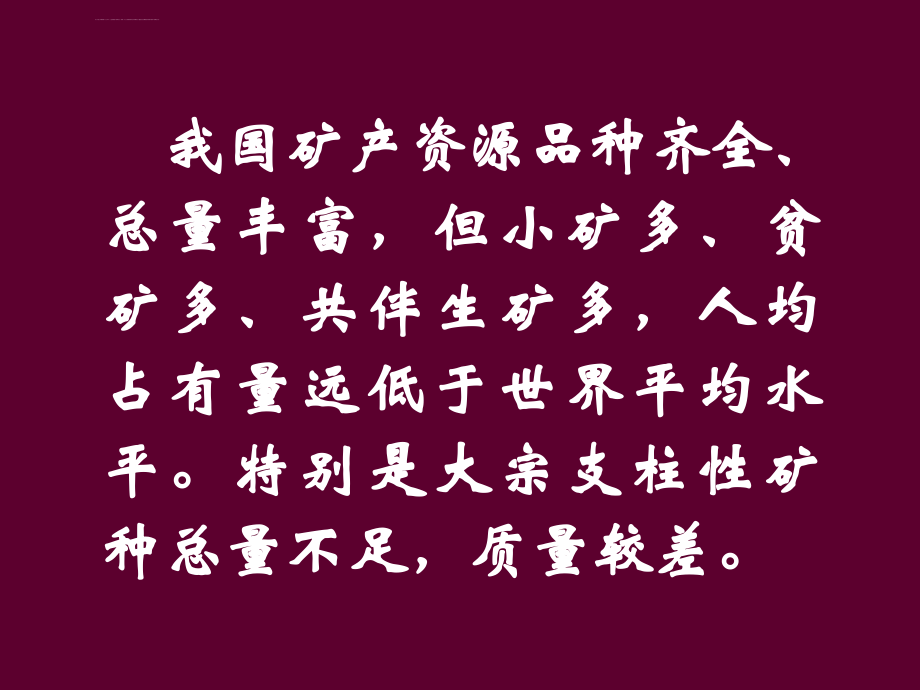 我国矿产资源品种齐全、总量丰富，但小矿多、贫矿多、共伴生矿多，人均占有量远低于世界平均水平。特别是大宗支柱性矿种总量不足，质量较差。